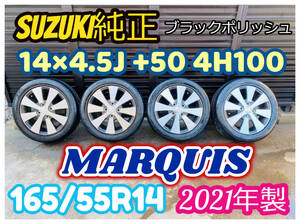 SUZUKI純正 ブラックポリッシュ

14×4.5J +50 4H100

MARQUIS

165/55R14 2021年製